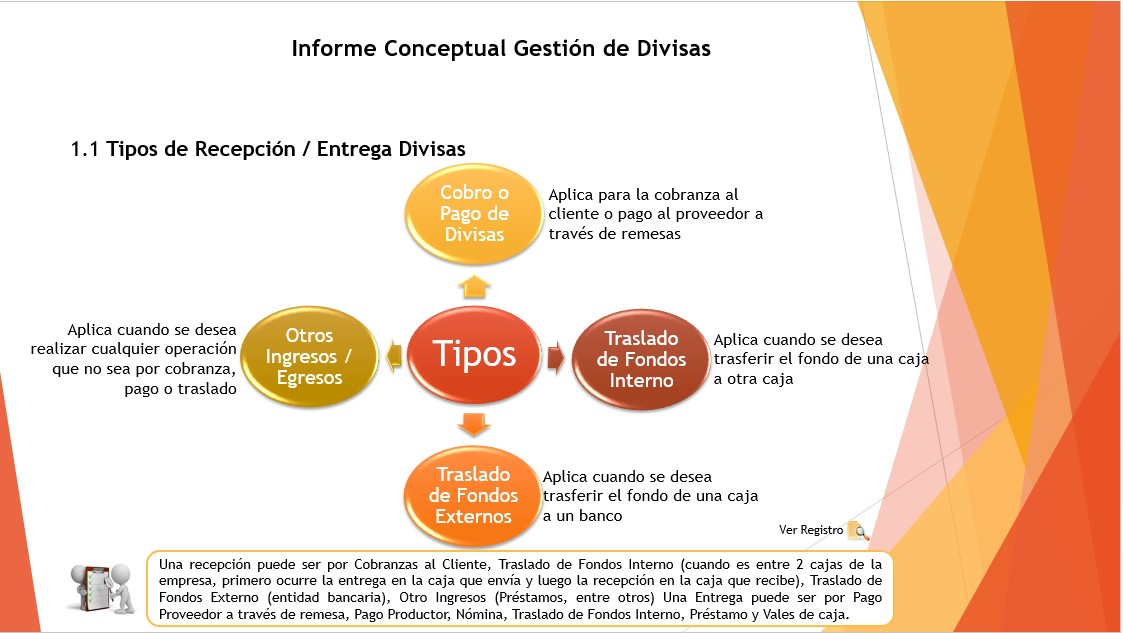 Informe Conceptual Gestión de Divisas

1.1 Tipos de Recepción / Entrega Divisas

Cobro o Pago de Divisas

Aplica para la cobranza al cliente o pago al proveedor a través de remesas

Aplica cuando se desea realizar cualquier operación que no sea por cobranza, pago o traslado

Otros Ingresos / Egresos

Tipos

Traslado de Fondos Interno

Aplica cuando se desea trasferir el fondo de una caja a otra caja

Traslado de Fondos Externos

Aplica cuando se desea trasferir el fondo de una caja a un banco

Ver Registro

Una recepción puede ser por Cobranzas al Cliente, Traslado de Fondos Interno (cuando es entre 2 cajas de la empresa, primero ocurre la entrega en la caja que envía y luego la recepción en la caja que recibe), Traslado de Fondos Externo (entidad bancaria), Otro Ingresos (Préstamos, entre otros) Una Entrega puede ser por Pago Proveedor a través de remesa, Pago Productor, Nómina, Traslado de Fondos Interno, Préstamo y Vales de caja.